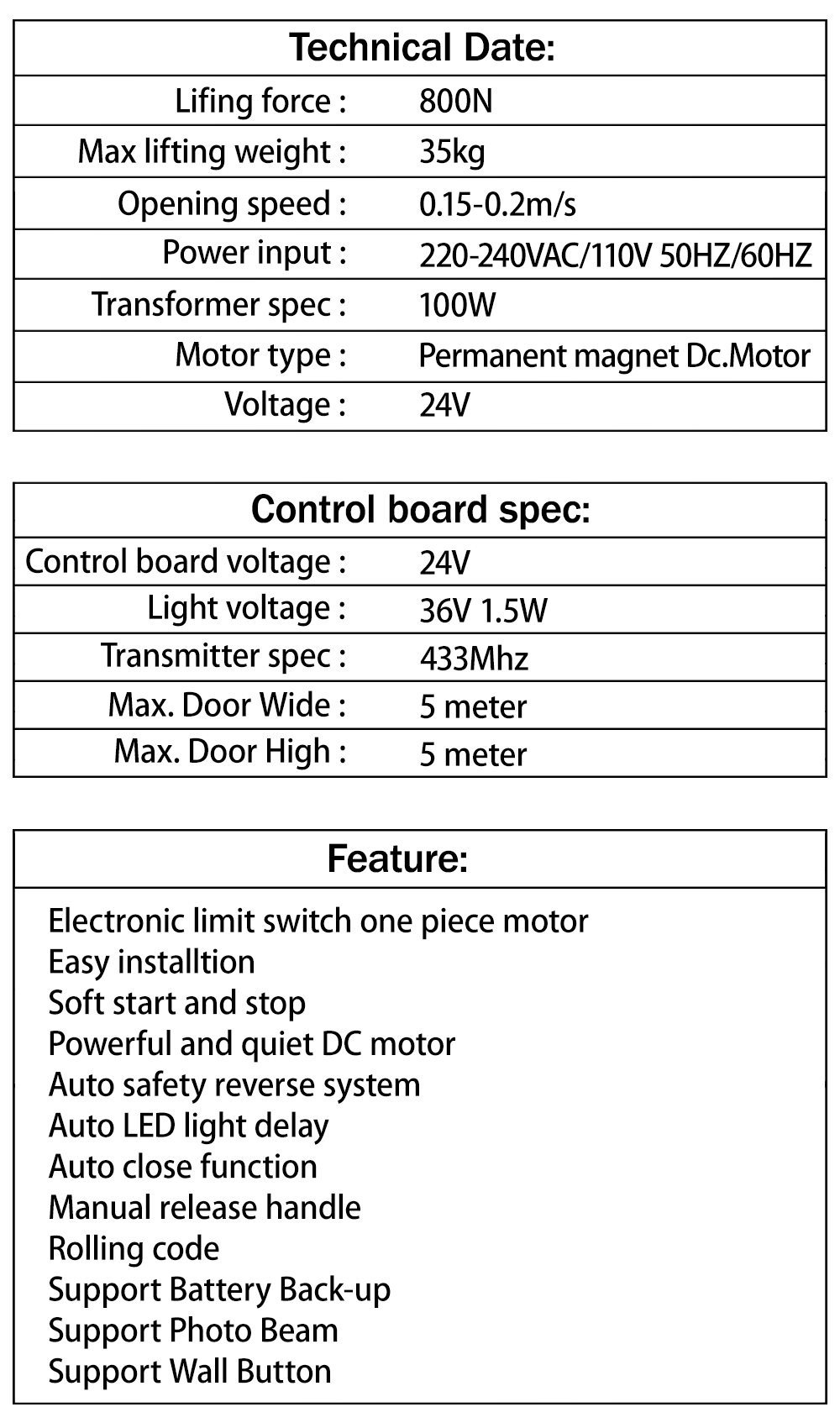 | Technical Date: | |
|---|---|
| Lifing force : | 800N |
| Max lifting weight : | 35kg |
| Opening speed : | 0.15-0.2m/s |
| Power input : | 220-240VAC/110V 50HZ/60HZ |
| Transformer spec : | 100W |
| Motor type : | Permanent magnet Dc.Motor |
| Voltage : | 24V |

| Control board spec: | |
|---|---|
| Control board voltage : | 24V |
| Light voltage : | 36V 1.5W |
| Transmitter spec : | 433Mhz |
| Max. Door Wide : | 5 meter |
| Max. Door High : | 5 meter |

Feature:

Electronic limit switch one piece motor
Easy installtion
Soft start and stop
Powerful and quiet DC motor
Auto safety reverse system
Auto LED light delay
Auto close function
Manual release handle
Rolling code
Support Battery Back-up
Support Photo Beam
Support Wall Button